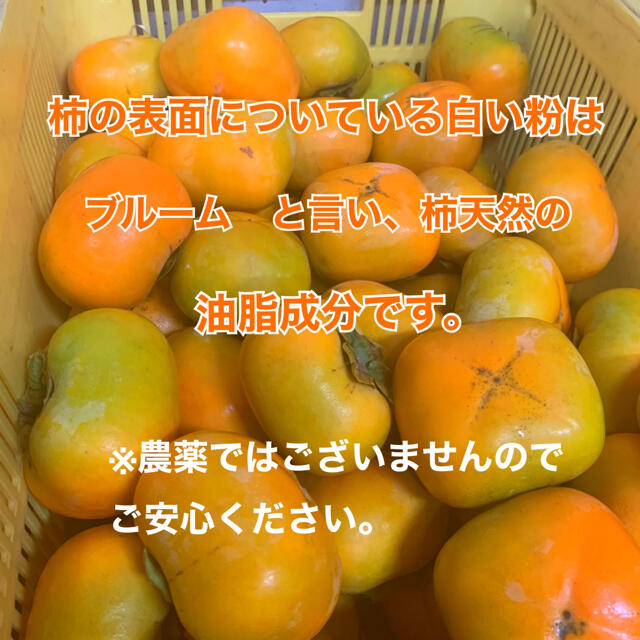 柿の表面についている白い粉は

ブルーム　と言い、柿天然の

油脂成分です。

※農薬ではございませんので

ご安心ください。